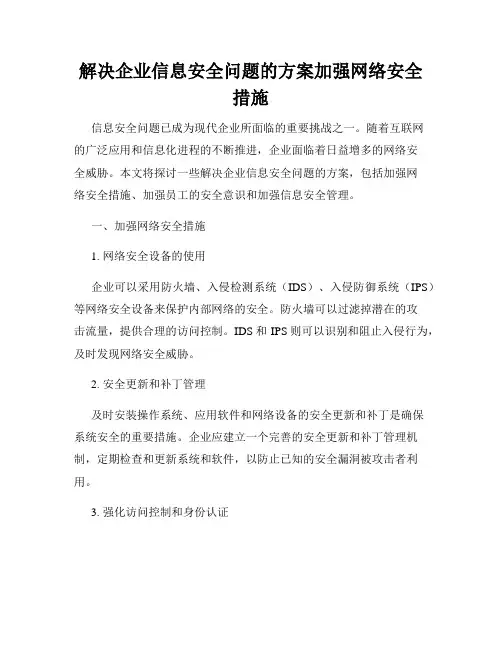 解决企业信息安全问题的方案加强网络安全措施

信息安全问题已成为现代企业所面临的重要挑战之一。随着互联网的广泛应用和信息化进程的不断推进，企业面临着日益增多的网络安全威胁。本文将探讨一些解决企业信息安全问题的方案，包括加强网络安全措施、加强员工的安全意识和加强信息安全管理。

一、加强网络安全措施

1. 网络安全设备的使用

企业可以采用防火墙、入侵检测系统（IDS）、入侵防御系统（IPS）等网络安全设备来保护内部网络的安全。防火墙可以过滤掉潜在的攻击流量，提供合理的访问控制。IDS 和 IPS 则可以识别和阻止入侵行为，及时发现网络安全威胁。

2. 安全更新和补丁管理

及时安装操作系统、应用软件和网络设备的安全更新和补丁是确保系统安全的重要措施。企业应建立一个完善的安全更新和补丁管理机制，定期检查和更新系统和软件，以防止已知的安全漏洞被攻击者利用。

3. 强化访问控制和身份认证